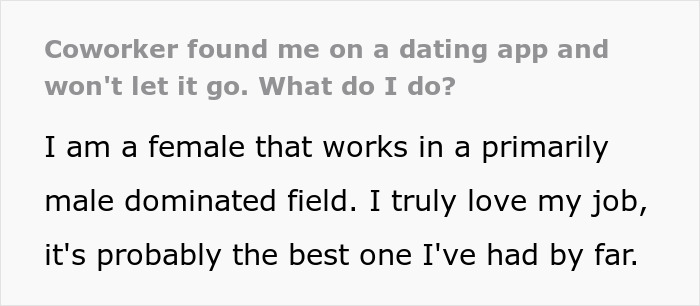 Coworker found me on a dating app and won't let it go. What do I do?

I am a female that works in a primarily male dominated field. I truly love my job, it's probably the best one I've had by far.